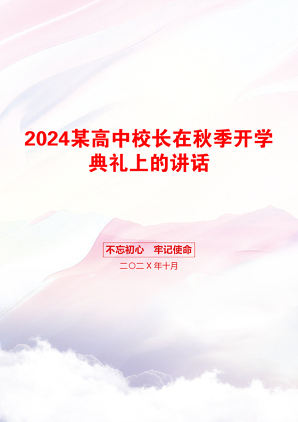 2024某高中校长在秋季开学典礼上的讲话

不忘初心　牢记使命

二〇二X年十月